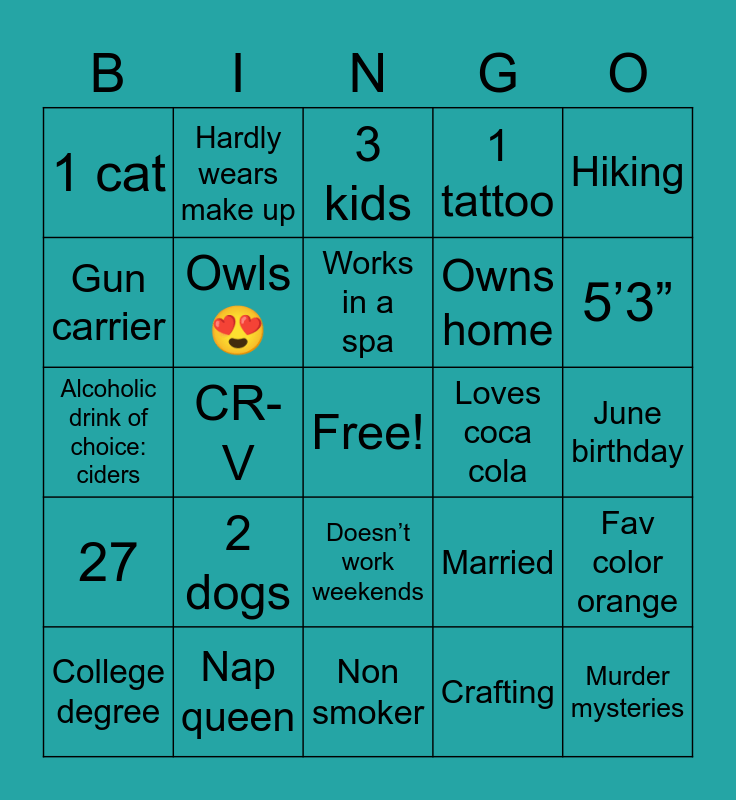 | B | I | N | G | O |
|---|---|---|---|---|
| 1 cat | Hardly wears make up | 3 kids | 1 tattoo | Hiking |
| Gun carrier | Owls 😍 | Works in a spa | Owns home | 5'3" |
| Alcoholic drink of choice: ciders | CR-V | Free! | Loves coca cola | June birthday |
| 27 | 2 dogs | Doesn't work weekends | Married | Fav color orange |
| College degree | Nap queen | Non smoker | Crafting | Murder mysteries |